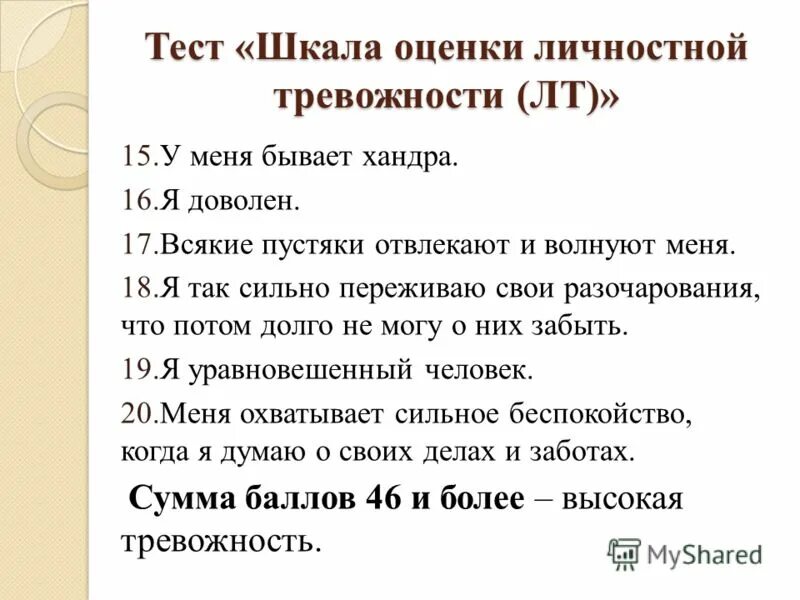 Тест «Шкала оценки личностной тревожности (ЛТ)»

15.У меня бывает хандра.

16.Я доволен.

17.Всякие пустяки отвлекают и волнуют меня.

18.Я так сильно переживаю свои разочарования, что потом долго не могу о них забыть.

19.Я уравновешенный человек.

20.Меня охватывает сильное беспокойство, когда я думаю о своих делах и заботах.

Сумма баллов 46 и более – высокая тревожность.

MyShared